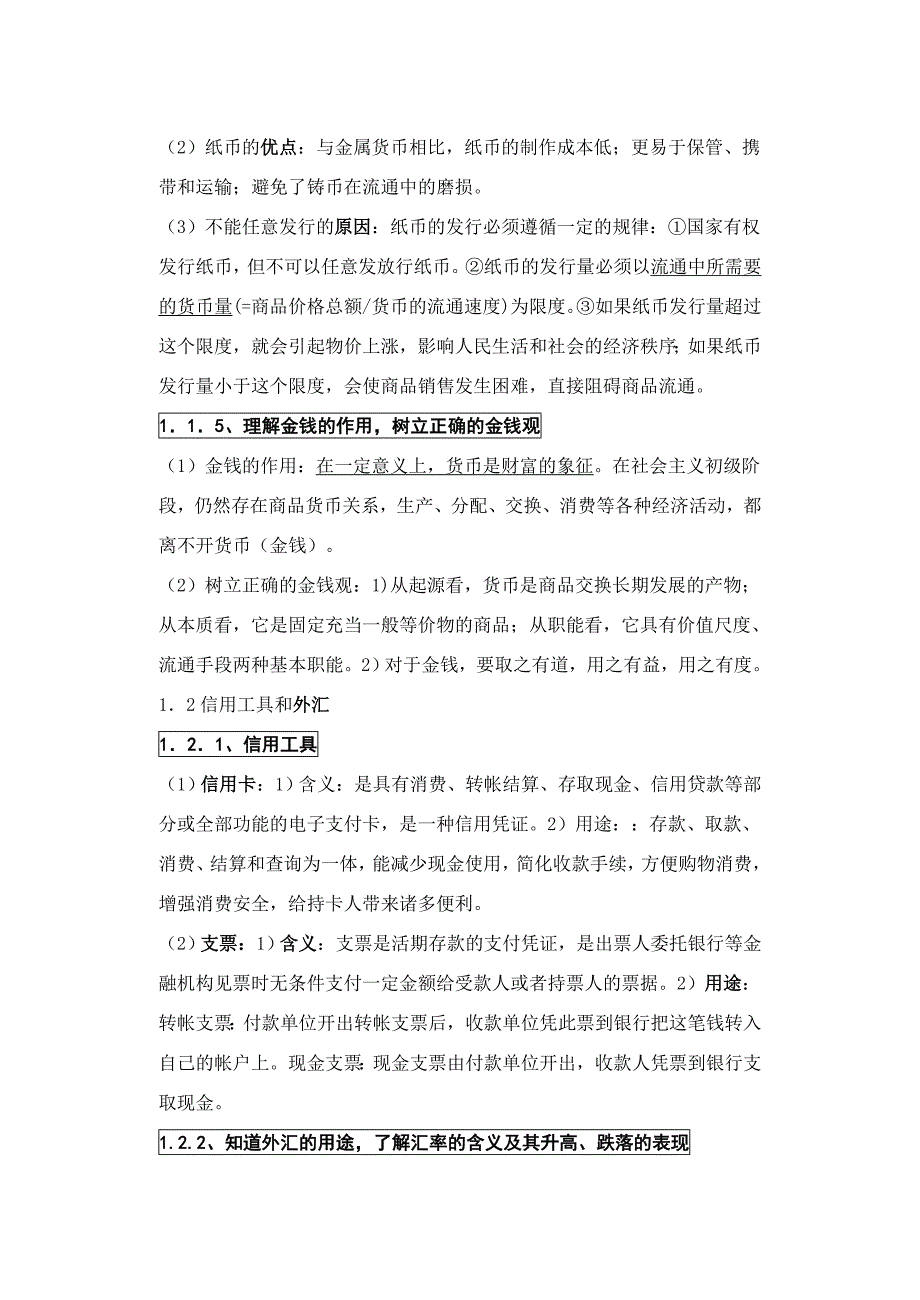 （2）纸币的优点：与金属货币相比，纸币的制作成本低；更易于保管、携带和运输；避免了铸币在流通中的磨损。

（3）不能任意发行的原因：纸币的发行必须遵循一定的规律：①国家有权发行纸币，但不可以任意发放行纸币。②纸币的发行量必须以流通中所需要的货币量(=商品价格总额/货币的流通速度)为限度。③如果纸币发行量超过这个限度，就会引起物价上涨，影响人民生活和社会的经济秩序;如果纸币发行量小于这个限度，会使商品销售发生困难，直接阻碍商品流通。

1．1．5、理解金钱的作用，树立正确的金钱观

（1）金钱的作用：在一定意义上，货币是财富的象征。在社会主义初级阶段，仍然存在商品货币关系，生产、分配、交换、消费等各种经济活动，都离不开货币（金钱）。

（2）树立正确的金钱观：1)从起源看，货币是商品交换长期发展的产物;从本质看，它是固定充当一般等价物的商品；从职能看，它具有价值尺度、流通手段两种基本职能。2)对于金钱，要取之有道，用之有益，用之有度。

1．2信用工具和外汇

1．2．1、信用工具

（1）信用卡：1)含义：是具有消费、转帐结算、存取现金、信用贷款等部分或全部功能的电子支付卡，是一种信用凭证。2)用途：：存款、取款、消费、结算和查询为一体，能减少现金使用，简化收款手续，方便购物消费，增强消费安全，给持卡人带来诸多便利。

（2）支票：1)含义：支票是活期存款的支付凭证，是出票人委托银行等金融机构见票时无条件支付一定金额给受款人或者持票人的票据。2)用途：转帐支票:付款单位开出转帐支票后，收款单位凭此票到银行把这笔钱转入自己的帐户上。现金支票:现金支票由付款单位开出，收款人凭票到银行支取现金。

1.2.2、知道外汇的用途，了解汇率的含义及其升高、跌落的表现